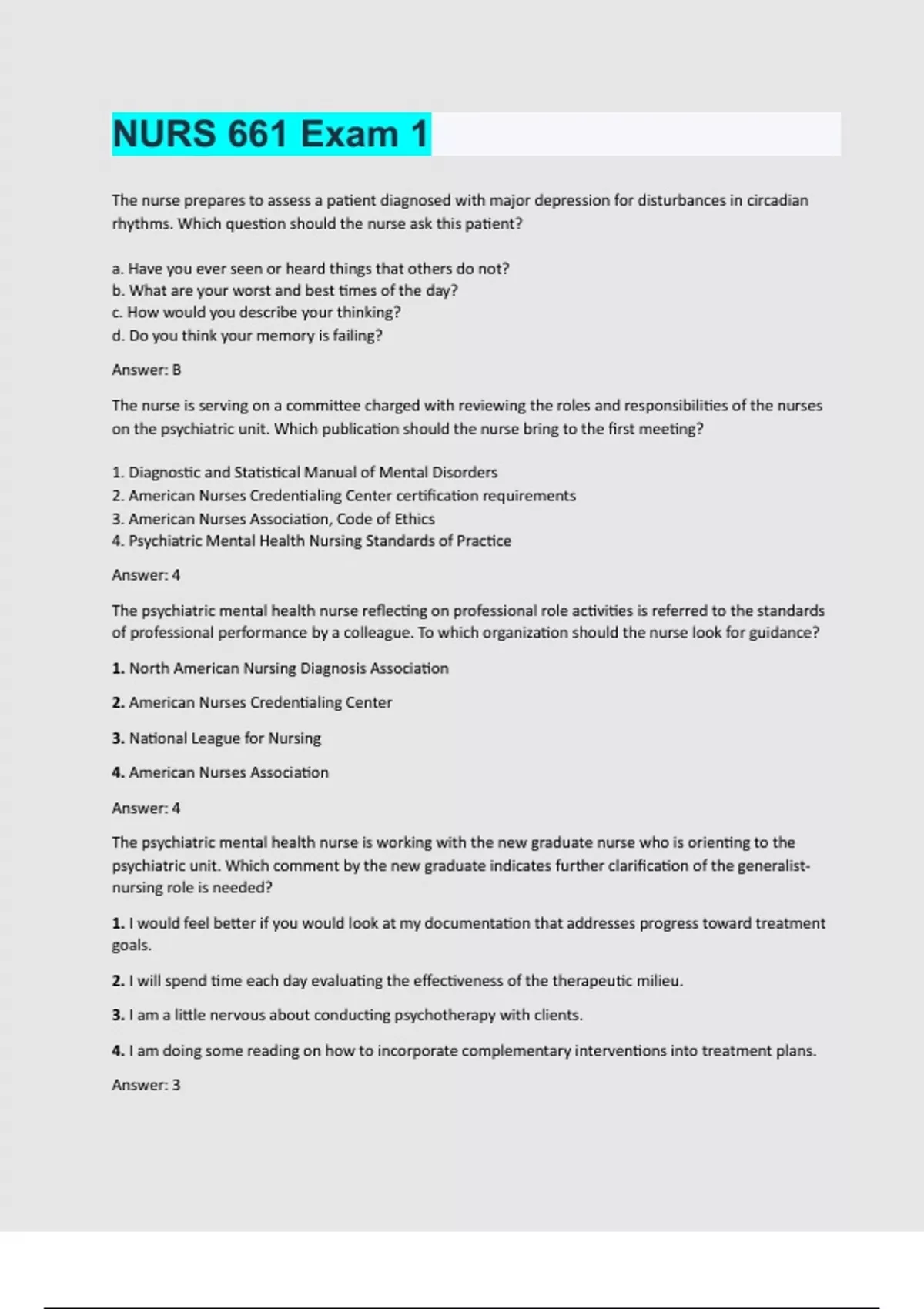 NURS 661 Exam 1

The nurse prepares to assess a patient diagnosed with major depression for disturbances in circadian rhythms. Which question should the nurse ask this patient?

a. Have you ever seen or heard things that others do not?
b. What are your worst and best times of the day?
c. How would you describe your thinking?
d. Do you think your memory is failing?

Answer: B

The nurse is serving on a committee charged with reviewing the roles and responsibilities of the nurses on the psychiatric unit. Which publication should the nurse bring to the first meeting?

1. Diagnostic and Statistical Manual of Mental Disorders
2. American Nurses Credentialing Center certification requirements
3. American Nurses Association, Code of Ethics
4. Psychiatric Mental Health Nursing Standards of Practice

Answer: 4

The psychiatric mental health nurse reflecting on professional role activities is referred to the standards of professional performance by a colleague. To which organization should the nurse look for guidance?

1. North American Nursing Diagnosis Association

2. American Nurses Credentialing Center

3. National League for Nursing

4. American Nurses Association

Answer: 4

The psychiatric mental health nurse is working with the new graduate nurse who is orienting to the psychiatric unit. Which comment by the new graduate indicates further clarification of the generalist-nursing role is needed?

1. I would feel better if you would look at my documentation that addresses progress toward treatment goals.

2. I will spend time each day evaluating the effectiveness of the therapeutic milieu.

3. I am a little nervous about conducting psychotherapy with clients.

4. I am doing some reading on how to incorporate complementary interventions into treatment plans.

Answer: 3